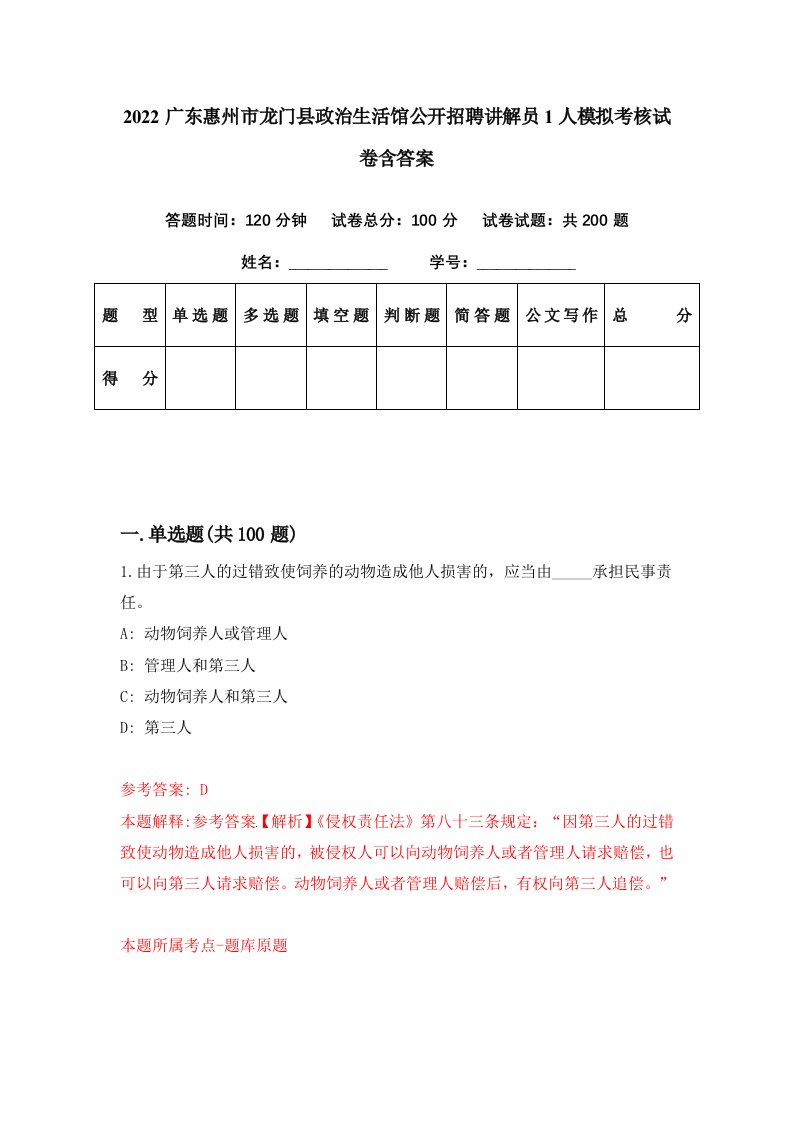 2022广东惠州市龙门县政治生活馆公开招聘讲解员1人模拟考核试卷含答案

答题时间：120分钟　试卷总分：100分　试卷试题：共200题

姓名：____________　学号：____________

| 题型 | 单选题 | 多选题 | 填空题 | 判断题 | 简答题 | 公文写作 | 总分 |
|---|---|---|---|---|---|---|---|
| 得分 | | | | | | | |

一.单选题(共100题)

1.由于第三人的过错致使饲养的动物造成他人损害的，应当由_____承担民事责任。

A: 动物饲养人或管理人

B: 管理人和第三人

C: 动物饲养人和第三人

D: 第三人

参考答案: D

本题解释:参考答案【解析】《侵权责任法》第八十三条规定：“因第三人的过错致使动物造成他人损害的，被侵权人可以向动物饲养人或者管理人请求赔偿，也可以向第三人请求赔偿。动物饲养人或者管理人赔偿后，有权向第三人追偿。”

本题所属考点-题库原题